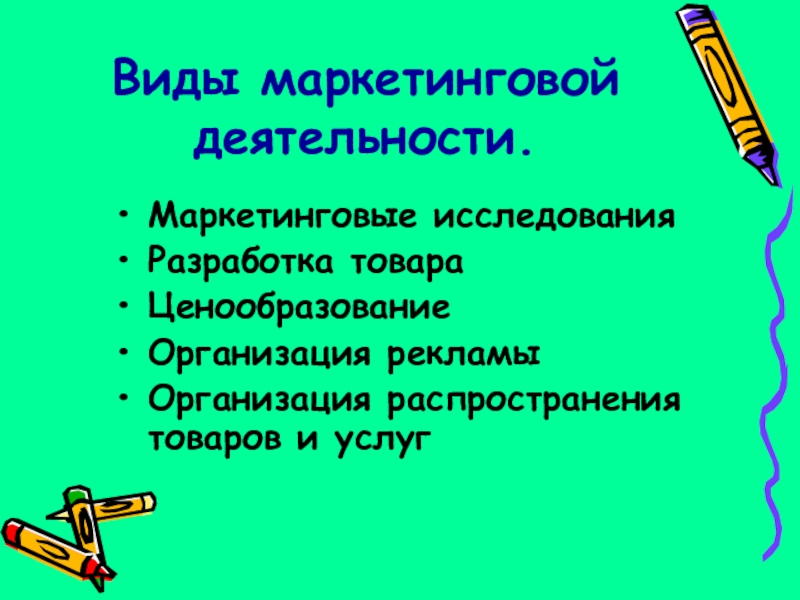 Виды маркетинговой деятельности.

• Маркетинговые исследования
• Разработка товара
• Ценообразование
• Организация рекламы
• Организация распространения товаров и услуг